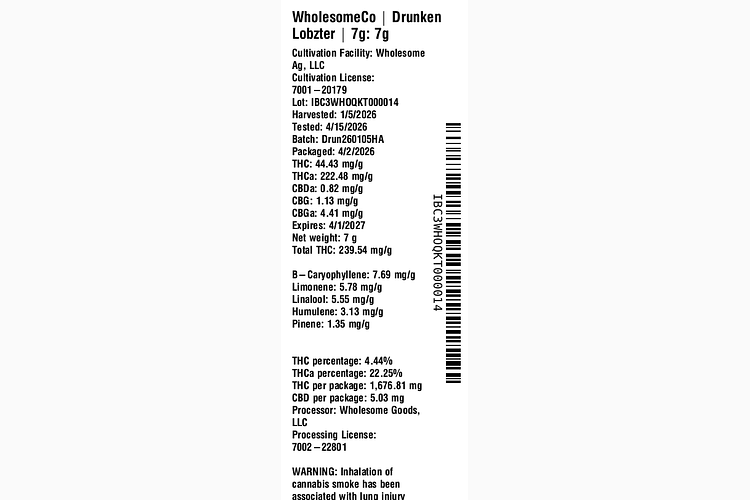 WholesomeCo | Drunken Lobzter | 7g: 7g

Cultivation Facility: Wholesome Ag, LLC
Cultivation License: 7001-20179
Lot: IBC3WHOQKT000014
Harvested: 1/5/2026
Tested: 4/15/2026
Batch: Drun260105HA
Packaged: 4/2/2026
THC: 44.43 mg/g
THCa: 222.48 mg/g
CBDa: 0.82 mg/g
CBG: 1.13 mg/g
CBGa: 4.41 mg/g
Expires: 4/1/2027
Net weight: 7 g
Total THC: 239.54 mg/g

B-Caryophyllene: 7.69 mg/g
Limonene: 5.78 mg/g
Linalool: 5.55 mg/g
Humulene: 3.13 mg/g
Pinene: 1.35 mg/g

THC percentage: 4.44%
THCa percentage: 22.25%
THC per package: 1,676.81 mg
CBD per package: 5.03 mg
Processor: Wholesome Goods, LLC
Processing License: 7002-22801

WARNING: Inhalation of cannabis smoke has been associated with lung injury

IBC3WHOQKT000014